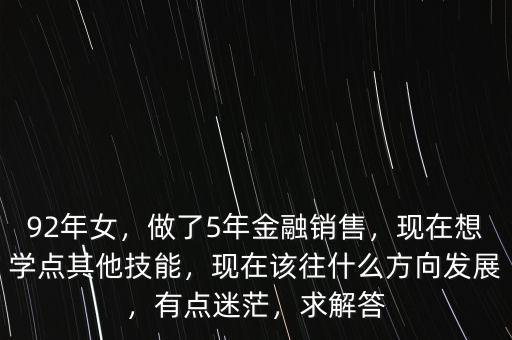 92年女，做了5年金融销售，现在想学点其他技能，现在该往什么方向发展，有点迷茫，求解答